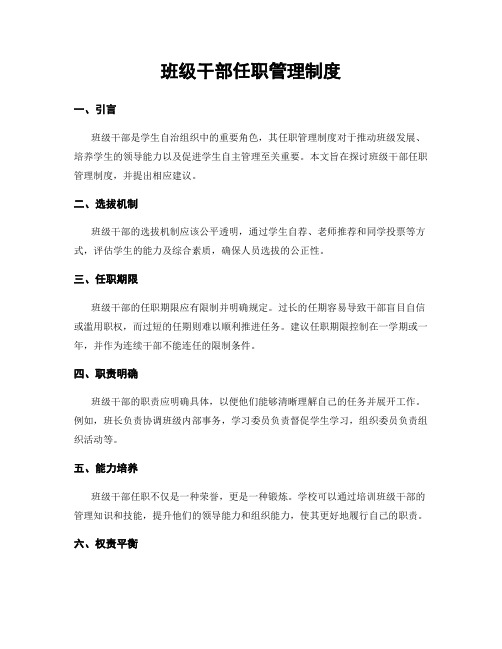 班级干部任职管理制度

一、引言

班级干部是学生自治组织中的重要角色，其任职管理制度对于推动班级发展、培养学生的领导能力以及促进学生自主管理至关重要。本文旨在探讨班级干部任职管理制度，并提出相应建议。

二、选拔机制

班级干部的选拔机制应该公平透明，通过学生自荐、老师推荐和同学投票等方式，评估学生的能力及综合素质，确保人员选拔的公正性。

三、任职期限

班级干部的任职期限应有限制并明确规定。过长的任期容易导致干部盲目自信或滥用职权，而过短的任期则难以顺利推进任务。建议任职期限控制在一学期或一年，并作为连续干部不能连任的限制条件。

四、职责明确

班级干部的职责应明确具体，以便他们能够清晰理解自己的任务并展开工作。例如，班长负责协调班级内部事务，学习委员负责督促学生学习，组织委员负责组织活动等。

五、能力培养

班级干部任职不仅是一种荣誉，更是一种锻炼。学校可以通过培训班级干部的管理知识和技能，提升他们的领导能力和组织能力，使其更好地履行自己的职责。

六、权责平衡